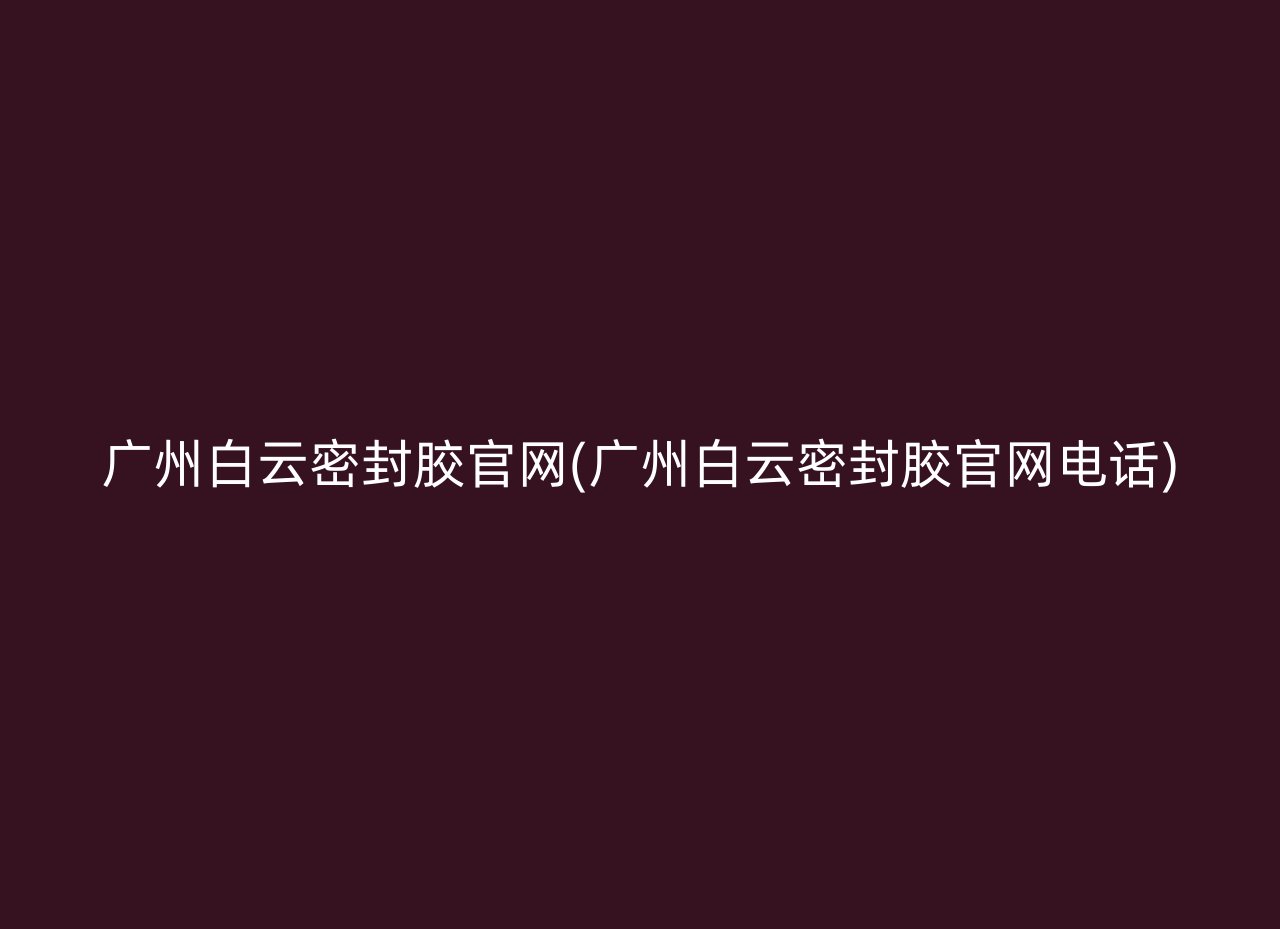 广州白云密封胶官网(广州白云密封胶官网电话)